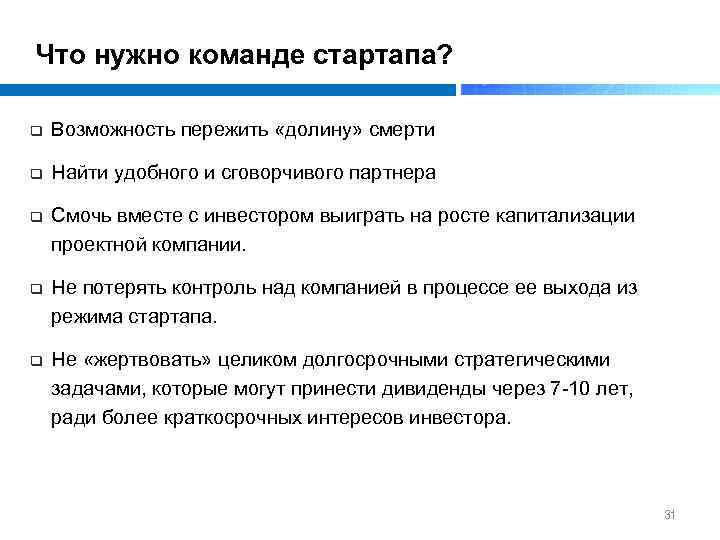 Что нужно команде стартапа?

❑ Возможность пережить «долину» смерти

❑ Найти удобного и сговорчивого партнера

❑ Смочь вместе с инвестором выиграть на росте капитализации проектной компании.

❑ Не потерять контроль над компанией в процессе ее выхода из режима стартапа.

❑ Не «жертвовать» целиком долгосрочными стратегическими задачами, которые могут принести дивиденды через 7-10 лет, ради более краткосрочных интересов инвестора.

31